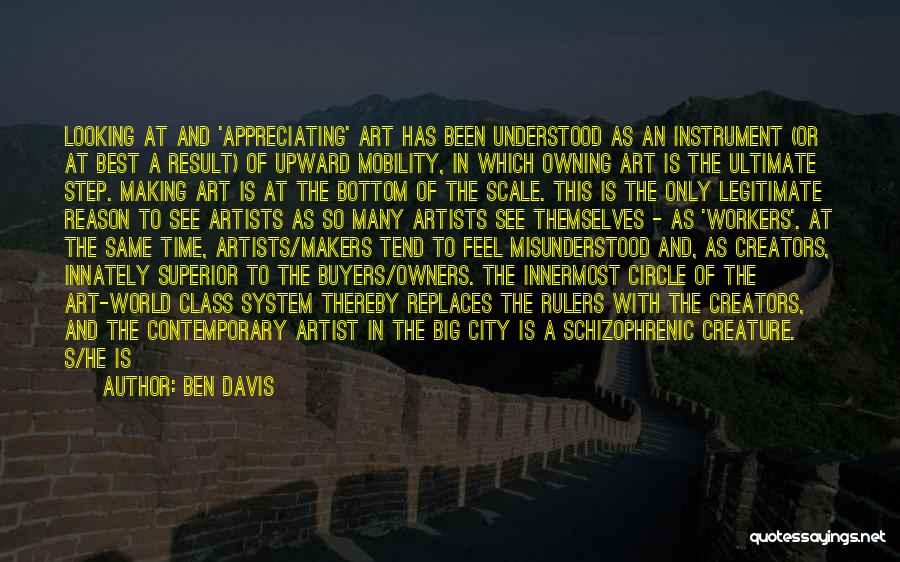 LOOKING AT AND 'APPRECIATING' ART HAS BEEN UNDERSTOOD AS AN INSTRUMENT (OR AT BEST A RESULT) OF UPWARD MOBILITY, IN WHICH OWNING ART IS THE ULTIMATE STEP. MAKING ART IS AT THE BOTTOM OF THE SCALE. THIS IS THE ONLY LEGITIMATE REASON TO SEE ARTISTS AS SO MANY ARTISTS SEE THEMSELVES - AS 'WORKERS'. AT THE SAME TIME, ARTISTS/MAKERS TEND TO FEEL MISUNDERSTOOD AND, AS CREATORS, INNATELY SUPERIOR TO THE BUYERS/OWNERS. THE INNERMOST CIRCLE OF THE ART-WORLD CLASS SYSTEM THEREBY REPLACES THE RULERS WITH THE CREATORS, AND THE CONTEMPORARY ARTIST IN THE BIG CITY IS A SCHIZOPHRENIC CREATURE. S/HE IS

AUTHOR: BEN DAVIS

quotessayings.net